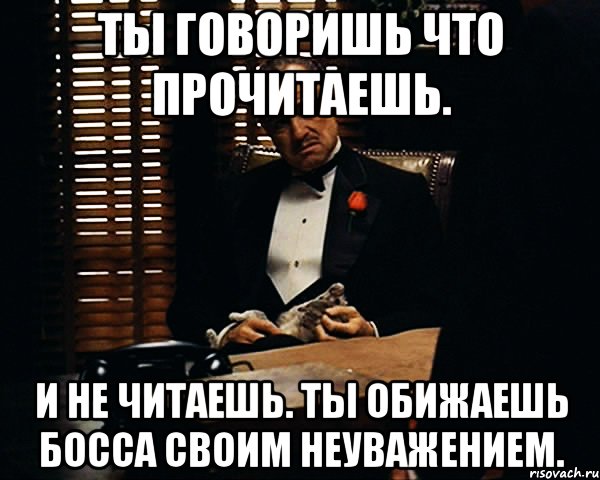 ТЫ ГОВОРИШЬ ЧТО ПРОЧИТАЕШЬ.

И НЕ ЧИТАЕШЬ. ТЫ ОБИЖАЕШЬ БОССА СВОИМ НЕУВАЖЕНИЕМ.

risovach.ru